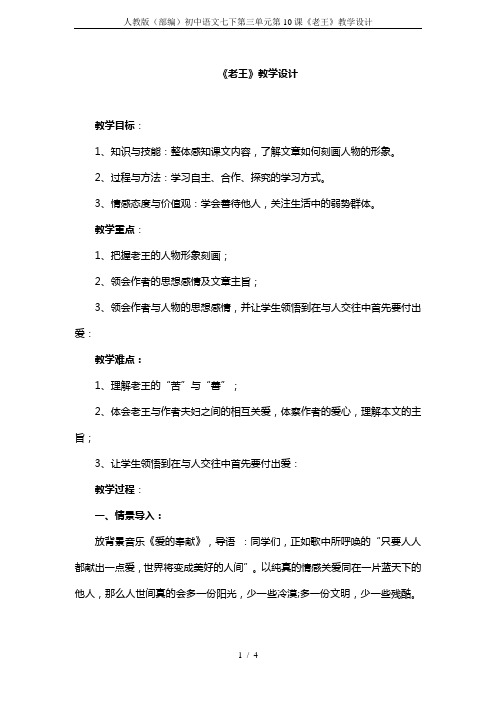 人教版（部编）初中语文七下第三单元第10课《老王》教学设计

《老王》教学设计

教学目标：

1、知识与技能：整体感知课文内容，了解文章如何刻画人物的形象。

2、过程与方法：学习自主、合作、探究的学习方式。

3、情感态度与价值观：学会善待他人，关注生活中的弱势群体。

教学重点：

1、把握老王的人物形象刻画；

2、领会作者的思想感情及文章主旨；

3、领会作者与人物的思想感情，并让学生领悟到在与人交往中首先要付出爱：

教学难点：

1、理解老王的“苦”与“善”；

2、体会老王与作者夫妇之间的相互关爱，体察作者的爱心，理解本文的主旨；

3、让学生领悟到在与人交往中首先要付出爱：

教学过程：

一、情景导入：

放背景音乐《爱的奉献》，导语 ：同学们，正如歌中所呼唤的“只要人人都献出一点爱，世界将变成美好的人间”。以纯真的情感关爱同在一片蓝天下的他人，那么人世间真的会多一份阳光，少一些冷漠;多一份文明，少一些残酷。

1 / 4